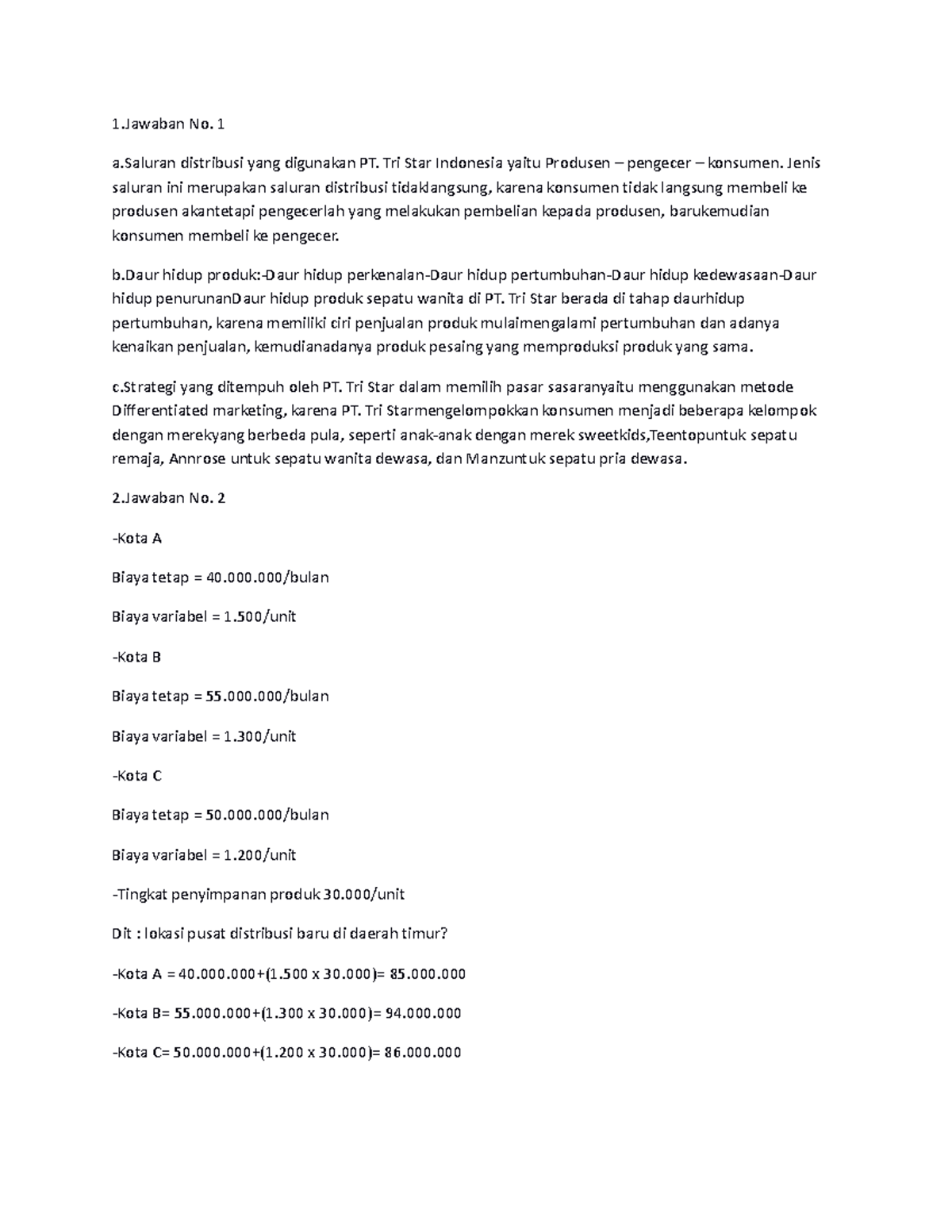 1.Jawaban No. 1

a.Saluran distribusi yang digunakan PT. Tri Star Indonesia yaitu Produsen – pengecer – konsumen. Jenis saluran ini merupakan saluran distribusi tidaklangsung, karena konsumen tidak langsung membeli ke produsen akantetapi pengecerlah yang melakukan pembelian kepada produsen, barukemudian konsumen membeli ke pengecer.

b.Daur hidup produk:-Daur hidup perkenalan-Daur hidup pertumbuhan-Daur hidup kedewasaan-Daur hidup penurunanDaur hidup produk sepatu wanita di PT. Tri Star berada di tahap daurhidup pertumbuhan, karena memiliki ciri penjualan produk mulaimengalami pertumbuhan dan adanya kenaikan penjualan, kemudianadanya produk pesaing yang memproduksi produk yang sama.

c.Strategi yang ditempuh oleh PT. Tri Star dalam memilih pasar sasaranyaitu menggunakan metode Differentiated marketing, karena PT. Tri Starmengelompokkan konsumen menjadi beberapa kelompok dengan merekyang berbeda pula, seperti anak-anak dengan merek sweetkids,Teentopuntuk sepatu remaja, Annrose untuk sepatu wanita dewasa, dan Manzuntuk sepatu pria dewasa.

2.Jawaban No. 2

-Kota A

Biaya tetap = 40.000.000/bulan

Biaya variabel = 1.500/unit

-Kota B

Biaya tetap = 55.000.000/bulan

Biaya variabel = 1.300/unit

-Kota C

Biaya tetap = 50.000.000/bulan

Biaya variabel = 1.200/unit

-Tingkat penyimpanan produk 30.000/unit

Dit : lokasi pusat distribusi baru di daerah timur?

-Kota A = 40.000.000+(1.500 x 30.000)= 85.000.000

-Kota B= 55.000.000+(1.300 x 30.000)= 94.000.000

-Kota C= 50.000.000+(1.200 x 30.000)= 86.000.000